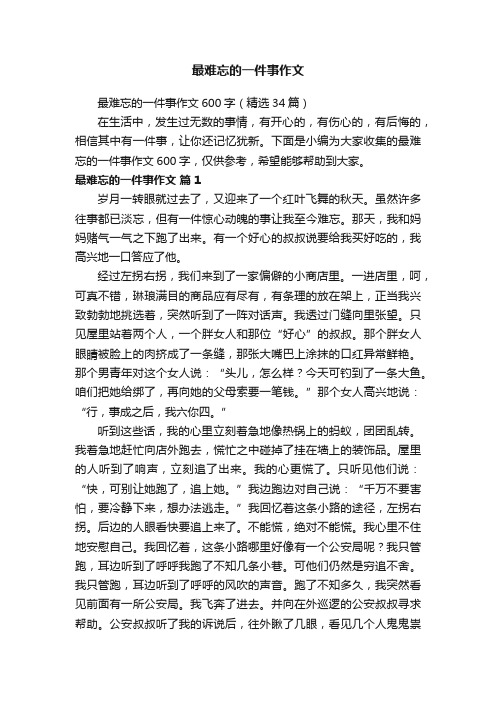 最难忘的一件事作文

最难忘的一件事作文600字（精选34篇）

在生活中，发生过无数的事情，有开心的，有伤心的，有后悔的，相信其中有一件事，让你还记忆犹新。下面是小编为大家收集的最难忘的一件事作文600字，仅供参考，希望能够帮助到大家。

最难忘的一件事作文 篇1

岁月一转眼就过去了，又迎来了一个红叶飞舞的秋天。虽然许多往事都已淡忘，但有一件惊心动魄的事让我至今难忘。那天，我和妈妈赌气一气之下跑了出来。有一个好心的叔叔说要给我买好吃的，我高兴地一口答应了他。

经过左拐右拐，我们来到了一家偏僻的小商店里。一进店里，呵，可真不错，琳琅满目的商品应有尽有，有条理的放在架上，正当我兴致勃勃地挑选着，突然听到了一阵对话声。我透过门缝向里张望。只见屋里站着两个人，一个胖女人和那位“好心”的叔叔。那个胖女人眼睛被脸上的肉挤成了一条缝，那张大嘴巴上涂抹的口红异常鲜艳。那个男青年对这个女人说：“头儿，怎么样？今天可钓到了一条大鱼。咱们把她给绑了，再向她的父母索要一笔钱。”那个女人高兴地说：“行，事成之后，我六你四。”

听到这些话，我的心里立刻着急地像热锅上的蚂蚁，团团乱转。我着急地赶忙向店外跑去，慌忙之中碰掉了挂在墙上的装饰品。屋里的人听到了响声，立刻追了出来。我的心更慌了。只听见他们说：“快，可别让她跑了，追上她。”我边跑边对自己说：“千万不要害怕，要冷静下来，想办法逃走。”我回忆着这条小路的途径，左拐右拐。后边的人眼看快要追上来了。不能慌，绝对不能慌。我心里不住地安慰自己。我回忆着，这条小路哪里好像有一个公安局呢？我只管跑，耳边听到了呼呼我跑了不知几条小巷。可他们仍然是穷追不舍。我只管跑，耳边听到了呼呼的风吹的声音。跑了不知多久，我突然看见前面有一所公安局。我飞奔了进去。并向在外巡逻的公安叔叔寻求帮助。公安叔叔听了我的诉说后，往外瞅了几眼，看见几个人鬼鬼祟